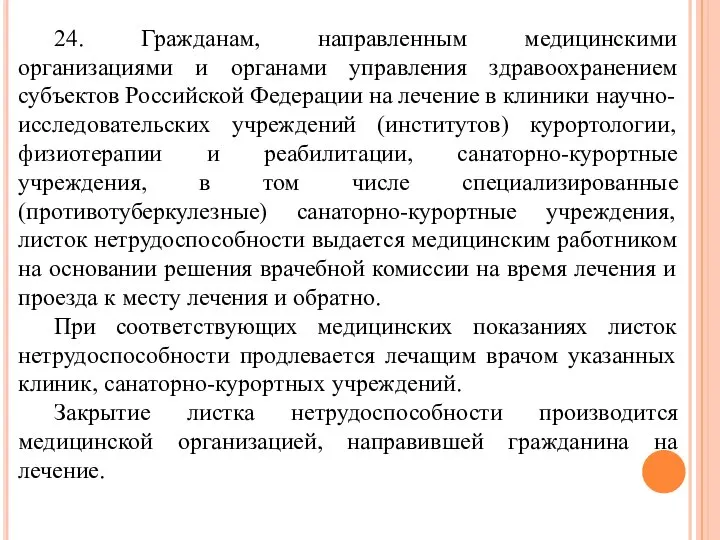 24. Гражданам, направленным медицинскими организациями и органами управления здравоохранением субъектов Российской Федерации на лечение в клиники научно-исследовательских учреждений (институтов) курортологии, физиотерапии и реабилитации, санаторно-курортные учреждения, в том числе специализированные (противотуберкулезные) санаторно-курортные учреждения, листок нетрудоспособности выдается медицинским работником на основании решения врачебной комиссии на время лечения и проезда к месту лечения и обратно.

При соответствующих медицинских показаниях листок нетрудоспособности продлевается лечащим врачом указанных клиник, санаторно-курортных учреждений.

Закрытие листка нетрудоспособности производится медицинской организацией, направившей гражданина на лечение.